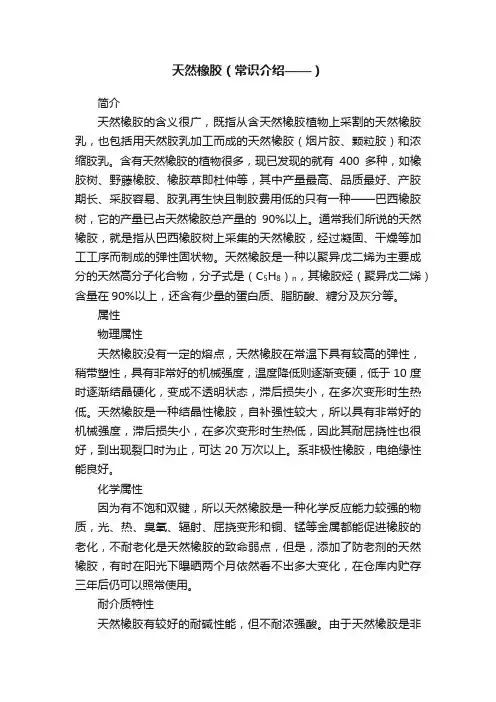 天然橡胶（常识介绍——）

简介

天然橡胶的含义很广，既指从含天然橡胶植物上采割的天然橡胶乳，也包括用天然胶乳加工而成的天然橡胶（烟片胶、颗粒胶）和浓缩胶乳。含有天然橡胶的植物很多，现已发现的就有 400 多种，如橡胶树、野藤橡胶、橡胶草即杜仲等，其中产量最高、品质最好、产胶期长、采胶容易、胶乳再生快且制胶费用低的只有一种——巴西橡胶树，它的产量已占天然橡胶总产量的 90%以上。通常我们所说的天然橡胶，就是指从巴西橡胶树上采集的天然橡胶，经过凝固、干燥等加工工序而制成的弹性固状物。天然橡胶是一种以聚异戊二烯为主要成分的天然高分子化合物，分子式是（$C_5H_8$）$_n$，其橡胶烃（聚异戊二烯）含量在 90%以上，还含有少量的蛋白质、脂肪酸、糖分及灰分等。

属性

物理属性

天然橡胶没有一定的熔点，天然橡胶在常温下具有较高的弹性，稍带塑性，具有非常好的机械强度，温度降低则逐渐变硬，低于 10 度时逐渐结晶硬化，变成不透明状态，滞后损失小，在多次变形时生热低。天然橡胶是一种结晶性橡胶，自补强性较大，所以具有非常好的机械强度，滞后损失小，在多次变形时生热低，因此其耐屈挠性也很好，到出现裂口时为止，可达 20 万次以上。系非极性橡胶，电绝缘性能良好。

化学属性

因为有不饱和双键，所以天然橡胶是一种化学反应能力较强的物质，光、热、臭氧、辐射、屈挠变形和铜、锰等金属都能促进橡胶的老化，不耐老化是天然橡胶的致命弱点，但是，添加了防老剂的天然橡胶，有时在阳光下曝晒两个月依然看不出多大变化，在仓库内贮存三年后仍可以照常使用。

耐介质特性

天然橡胶有较好的耐碱性能，但不耐浓强酸。由于天然橡胶是非